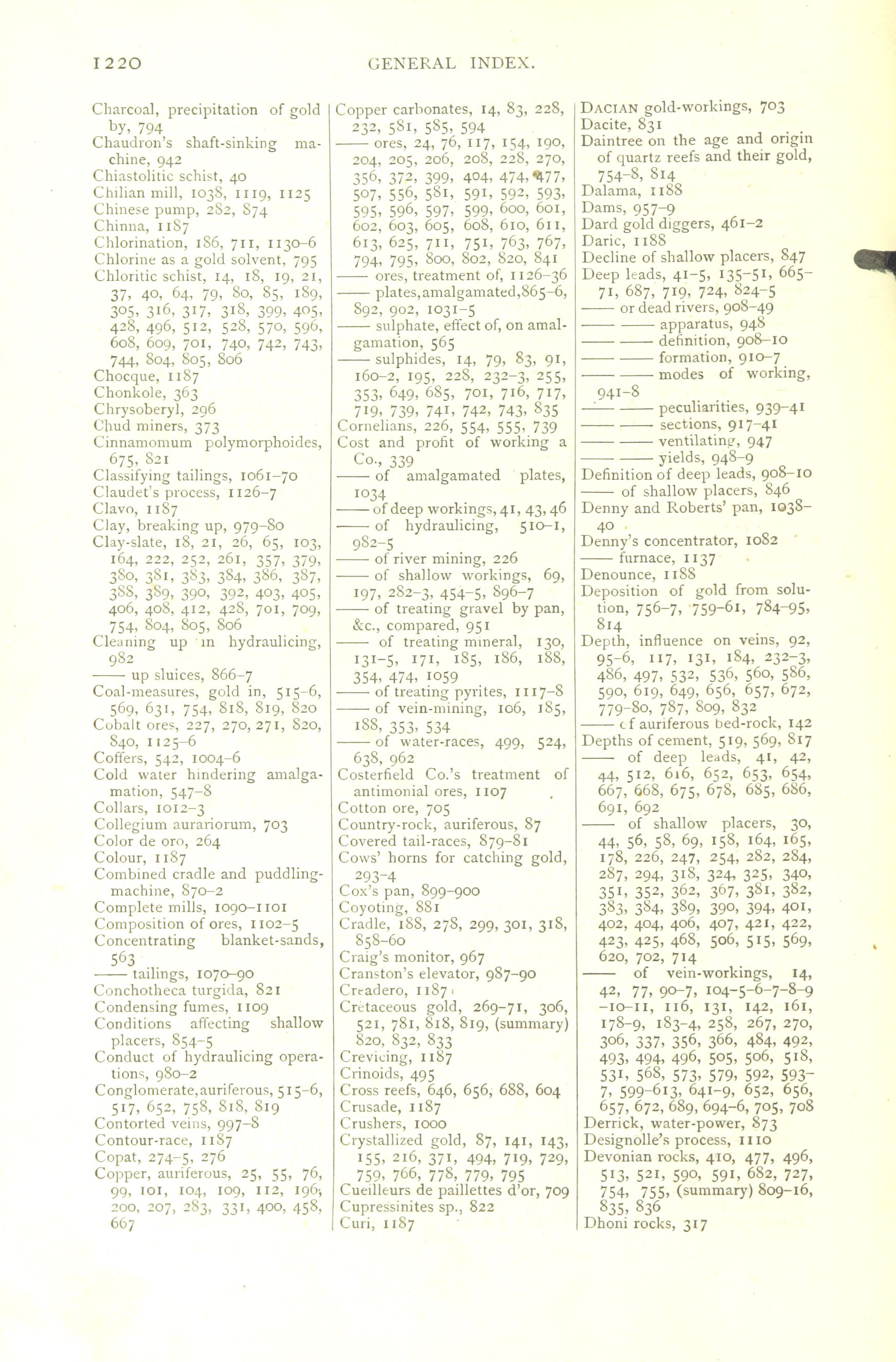 1220 GENERAL INDEX.

Charcoal, precipitation of gold by, 794
Chaudron's shaft-sinking machine, 942
Chiastolitic schist, 40
Chilian mill, 1038, 1119, 1125
Chinese pump, 282, 874
Chinna, 1187
Chlorination, 186, 711, 1130–6
Chlorine as a gold solvent, 795
Chloritic schist, 14, 18, 19, 21, 37, 40, 64, 79, 80, 85, 189, 305, 316, 317, 318, 399, 405, 428, 496, 512, 528, 570, 596, 608, 609, 701, 740, 742, 743, 744, 804, 805, 806
Chocque, 1187
Chonkole, 363
Chrysoberyl, 296
Chud miners, 373
Cinnamomum polymorphoides, 675, 821
Classifying tailings, 1061–70
Claudet's process, 1126–7
Clavo, 1187
Clay, breaking up, 979–80
Clay-slate, 18, 21, 26, 65, 103, 164, 222, 252, 261, 357, 379, 380, 381, 383, 384, 386, 387, 388, 389, 390, 392, 403, 405, 406, 408, 412, 428, 701, 709, 754, 804, 805, 806
Cleaning up in hydraulicing, 982
—— up sluices, 866–7
Coal-measures, gold in, 515–6, 569, 631, 754, 818, 819, 820
Cobalt ores, 227, 270, 271, 820, 840, 1125–6
Coffers, 542, 1004–6
Cold water hindering amalgamation, 547–8
Collars, 1012–3
Collegium aurariorum, 703
Color de oro, 264
Colour, 1187
Combined cradle and puddling-machine, 870–2
Complete mills, 1090–1101
Composition of ores, 1102–5
Concentrating blanket-sands, 563
—— tailings, 1070–90
Conchotheca turgida, 821
Condensing fumes, 1109
Conditions affecting shallow placers, 854–5
Conduct of hydraulicing operations, 980–2
Conglomerate, auriferous, 515–6, 517, 652, 758, 818, 819
Contorted veins, 997–8
Contour-race, 1187
Copat, 274–5, 276
Copper, auriferous, 25, 55, 76, 99, 101, 104, 109, 112, 196, 200, 207, 283, 331, 400, 458, 667

Copper carbonates, 14, 83, 228, 232, 581, 585, 594
—— ores, 24, 76, 117, 154, 190, 204, 205, 206, 208, 228, 270, 356, 372, 399, 404, 474, 477, 507, 556, 581, 591, 592, 593, 595, 596, 597, 599, 600, 601, 602, 603, 605, 608, 610, 611, 613, 625, 711, 751, 763, 767, 794, 795, 800, 802, 820, 841
—— ores, treatment of, 1126–36
—— plates, amalgamated, 865–6, 892, 902, 1031–5
—— sulphate, effect of, on amalgamation, 565
—— sulphides, 14, 79, 83, 91, 160–2, 195, 228, 232–3, 255, 353, 649, 685, 701, 716, 717, 719, 739, 741, 742, 743, 835
Cornelians, 226, 554, 555, 739
Cost and profit of working a Co., 339
—— of amalgamated plates, 1034
—— of deep workings, 41, 43, 46
—— of hydraulicing, 510–1, 982–5
—— of river mining, 226
—— of shallow workings, 69, 197, 282–3, 454–5, 896–7
—— of treating gravel by pan, &c., compared, 951
—— of treating mineral, 130, 131–5, 171, 185, 186, 188, 354, 474, 1059
—— of treating pyrites, 1117–8
—— of vein-mining, 106, 185, 188, 353, 534
—— of water-races, 499, 524, 638, 962
Costerfield Co.'s treatment of antimonial ores, 1107
Cotton ore, 705
Country-rock, auriferous, 87
Covered tail-races, 879–81
Cows' horns for catching gold, 293–4
Cox's pan, 899–900
Coyoting, 881
Cradle, 188, 278, 299, 301, 318, 858–60
Craig's monitor, 967
Cranston's elevator, 987–90
Creadero, 1187
Cretaceous gold, 269–71, 306, 521, 781, 818, 819, (summary) 820, 832, 833
Crevicing, 1187
Crinoids, 495
Cross reefs, 646, 656, 688, 604
Crusade, 1187
Crushers, 1000
Crystallized gold, 87, 141, 143, 155, 216, 371, 494, 719, 729, 759, 766, 778, 779, 795
Cueilleurs de paillettes d'or, 709
Cupressinites sp., 822
Curi, 1187

DACIAN gold-workings, 703
Dacite, 831
Daintree on the age and origin of quartz reefs and their gold, 754–8, 814
Dalama, 1188
Dams, 957–9
Dard gold diggers, 461–2
Daric, 1188
Decline of shallow placers, 847
Deep leads, 41–5, 135–51, 665–71, 687, 719, 724, 824–5
—— or dead rivers, 908–49
—— —— apparatus, 948
—— —— definition, 908–10
—— —— formation, 910–7
—— —— modes of working, 941–8
—— —— peculiarities, 939–41
—— —— sections, 917–41
—— —— ventilating, 947
—— —— yields, 948–9
Definition of deep leads, 908–10
—— of shallow placers, 846
Denny and Roberts' pan, 1038–40
Denny's concentrator, 1082
—— furnace, 1137
Denounce, 1188
Deposition of gold from solution, 756–7, 759–61, 784–95, 814
Depth, influence on veins, 92, 95–6, 117, 131, 184, 232–3, 486, 497, 532, 536, 560, 586, 590, 619, 649, 656, 657, 672, 779–80, 787, 809, 832
—— of auriferous bed-rock, 142
Depths of cement, 519, 569, 817
—— of deep leads, 41, 42, 44, 512, 616, 652, 653, 654, 667, 668, 675, 678, 685, 686, 691, 692
—— of shallow placers, 30, 44, 56, 58, 69, 158, 164, 165, 178, 226, 247, 254, 282, 284, 287, 294, 318, 324, 325, 340, 351, 352, 362, 367, 381, 382, 383, 384, 389, 390, 394, 401, 402, 404, 406, 407, 421, 422, 423, 425, 468, 506, 515, 569, 620, 702, 714
—— of vein-workings, 14, 42, 77, 90–7, 104–5–6–7–8–9–10–11, 116, 131, 142, 161, 178–9, 183–4, 258, 267, 270, 306, 337, 356, 366, 484, 492, 493, 494, 496, 505, 506, 518, 531, 568, 573, 579, 592, 593–7, 599–613, 641–9, 652, 656, 657, 672, 689, 694–6, 705, 708
Derrick, water-power, 873
Designolle's process, 1110
Devonian rocks, 410, 477, 496, 513, 521, 590, 591, 682, 727, 754, 755, (summary) 809–16, 835, 836
Dhoni rocks, 317